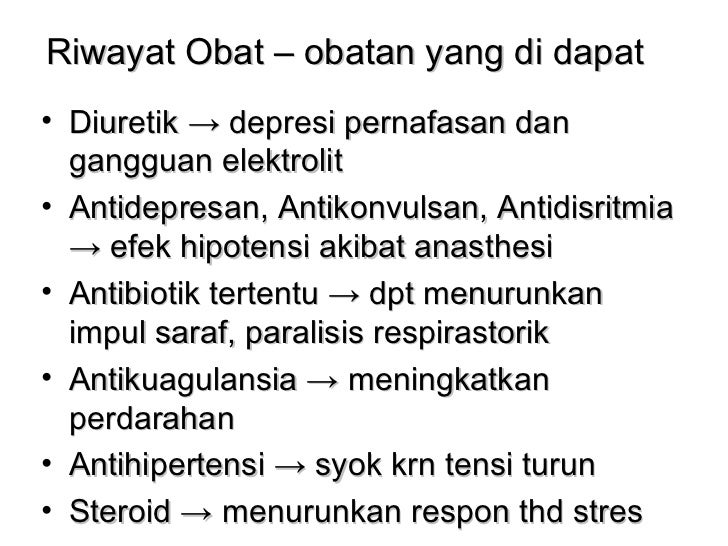 Riwayat Obat – obatan yang di dapat

• Diuretik → depresi pernafasan dan gangguan elektrolit
• Antidepresan, Antikonvulsan, Antidisritmia → efek hipotensi akibat anasthesi
• Antibiotik tertentu → dpt menurunkan impul saraf, paralisis respirastorik
• Antikuagulansia → meningkatkan perdarahan
• Antihipertensi → syok krn tensi turun
• Steroid → menurunkan respon thd stres